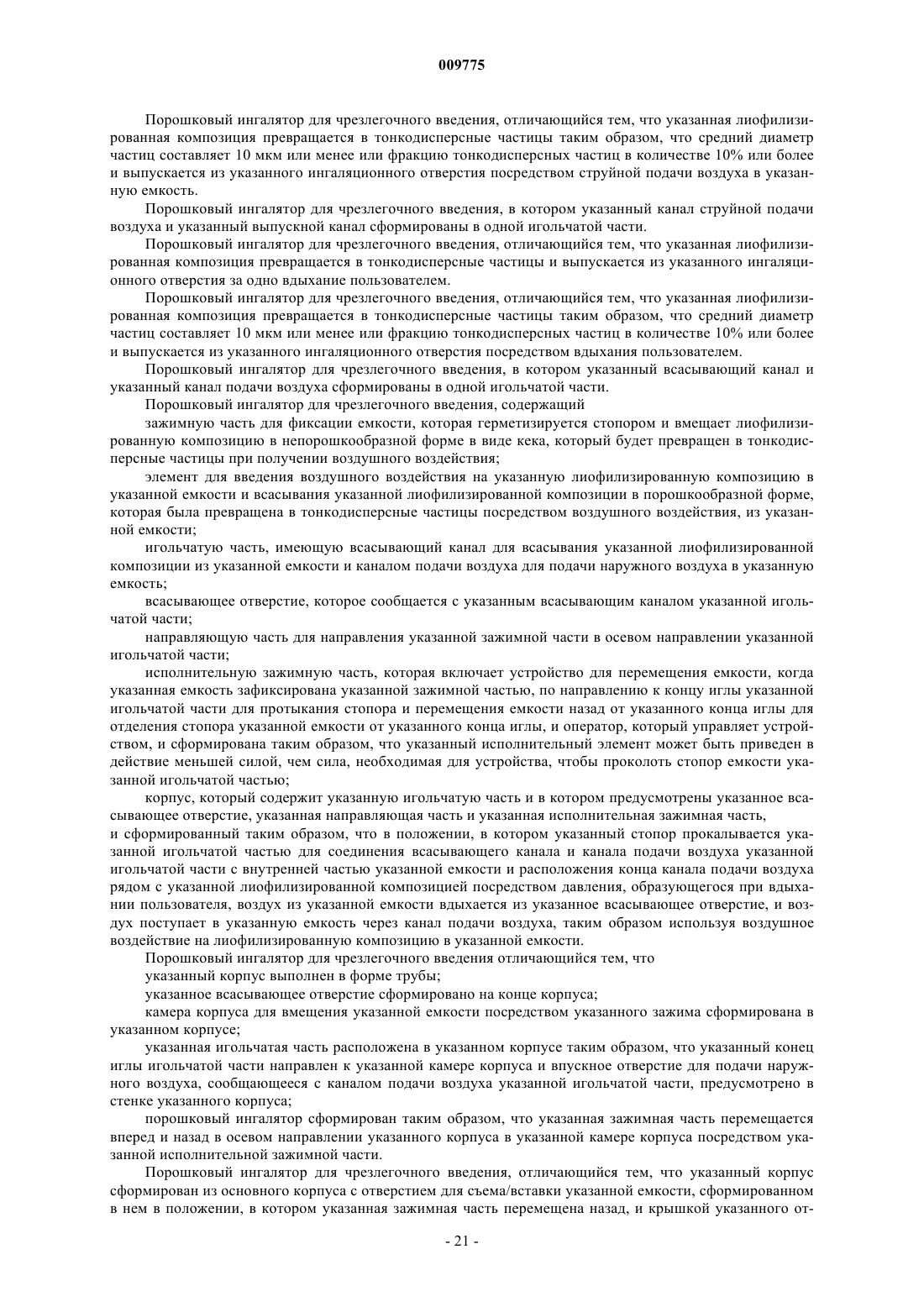 009775

Порошковый ингалятор для чрезлегочного введения, отличающийся тем, что указанная лиофилизированная композиция превращается в тонкодисперсные частицы таким образом, что средний диаметр частиц составляет 10 мкм или менее или фракцию тонкодисперсных частиц в количестве 10% или более и выпускается из указанного ингаляционного отверстия посредством струйной подачи воздуха в указанную емкость.

Порошковый ингалятор для чрезлегочного введения, в котором указанный канал струйной подачи воздуха и указанный выпускной канал сформированы в одной игольчатой части.

Порошковый ингалятор для чрезлегочного введения, отличающийся тем, что указанная лиофилизированная композиция превращается в тонкодисперсные частицы и выпускается из указанного ингаляционного отверстия за одно вдыхание пользователем.

Порошковый ингалятор для чрезлегочного введения, отличающийся тем, что указанная лиофилизированная композиция превращается в тонкодисперсные частицы таким образом, что средний диаметр частиц составляет 10 мкм или менее или фракцию тонкодисперсных частиц в количестве 10% или более и выпускается из указанного ингаляционного отверстия посредством вдыхания пользователем.

Порошковый ингалятор для чрезлегочного введения, в котором указанный всасывающий канал и указанный канал подачи воздуха сформированы в одной игольчатой части.

Порошковый ингалятор для чрезлегочного введения, содержащий

зажимную часть для фиксации емкости, которая герметизируется стопором и вмещает лиофилизированную композицию в непорошкообразной форме в виде кека, который будет превращен в тонкодисперсные частицы при получении воздушного воздействия;

элемент для введения воздушного воздействия на указанную лиофилизированную композицию в указанной емкости и всасывания указанной лиофилизированной композиции в порошкообразной форме, которая была превращена в тонкодисперсные частицы посредством воздушного воздействия, из указанной емкости;

игольчатую часть, имеющую всасывающий канал для всасывания указанной лиофилизированной композиции из указанной емкости и каналом подачи воздуха для подачи наружного воздуха в указанную емкость;

всасывающее отверстие, которое сообщается с указанным всасывающим каналом указанной игольчатой части;

направляющую часть для направления указанной зажимной части в осевом направлении указанной игольчатой части;

исполнительную зажимную часть, которая включает устройство для перемещения емкости, когда указанная емкость зафиксирована указанной зажимной частью, по направлению к концу иглы указанной игольчатой части для протыкания стопора и перемещения емкости назад от указанного конца иглы для отделения стопора указанной емкости от указанного конца иглы, и оператор, который управляет устройством, и сформирована таким образом, что указанный исполнительный элемент может быть приведен в действие меньшей силой, чем сила, необходимая для устройства, чтобы проколоть стопор емкости указанной игольчатой частью;

корпус, который содержит указанную игольчатую часть и в котором предусмотрены указанное всасывающее отверстие, указанная направляющая часть и указанная исполнительная зажимная часть,
и сформированный таким образом, что в положении, в котором указанный стопор прокалывается указанной игольчатой частью для соединения всасывающего канала и канала подачи воздуха указанной игольчатой части с внутренней частью указанной емкости и расположения конца канала подачи воздуха рядом с указанной лиофилизированной композицией посредством давления, образующегося при вдыхании пользователя, воздух из указанной емкости вдыхается из указанное всасывающее отверстие, и воздух поступает в указанную емкость через канал подачи воздуха, таким образом используя воздушное воздействие на лиофилизированную композицию в указанной емкости.

Порошковый ингалятор для чрезлегочного введения отличающийся тем, что

указанный корпус выполнен в форме трубы;

указанное всасывающее отверстие сформировано на конце корпуса;

камера корпуса для вмещения указанной емкости посредством указанного зажима сформирована в указанном корпусе;

указанная игольчатая часть расположена в указанном корпусе таким образом, что указанный конец иглы игольчатой части направлен к указанной камере корпуса и впускное отверстие для подачи наружного воздуха, сообщающееся с каналом подачи воздуха указанной игольчатой части, предусмотрено в стенке указанного корпуса;

порошковый ингалятор сформирован таким образом, что указанная зажимная часть перемещается вперед и назад в осевом направлении указанного корпуса в указанной камере корпуса посредством указанной исполнительной зажимной части.

Порошковый ингалятор для чрезлегочного введения, отличающийся тем, что указанный корпус сформирован из основного корпуса с отверстием для съема/вставки указанной емкости, сформированном в нем в положении, в котором указанная зажимная часть перемещена назад, и крышкой указанного от-

- 21 -